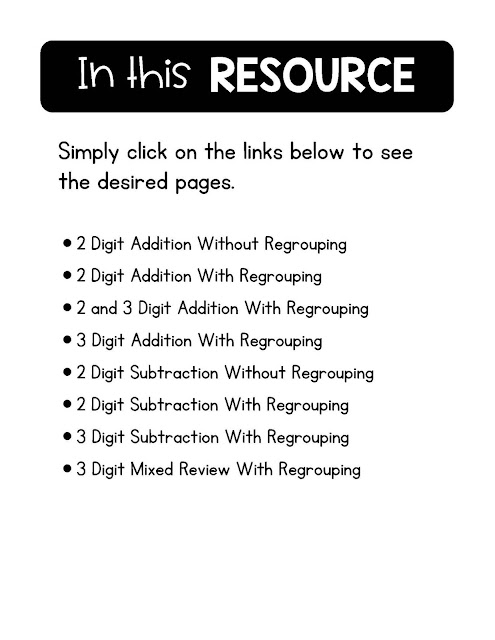 In this RESOURCE

Simply click on the links below to see the desired pages.

• 2 Digit Addition Without Regrouping
• 2 Digit Addition With Regrouping
• 2 and 3 Digit Addition With Regrouping
• 3 Digit Addition With Regrouping
• 2 Digit Subtraction Without Regrouping
• 2 Digit Subtraction With Regrouping
• 3 Digit Subtraction With Regrouping
• 3 Digit Mixed Review With Regrouping